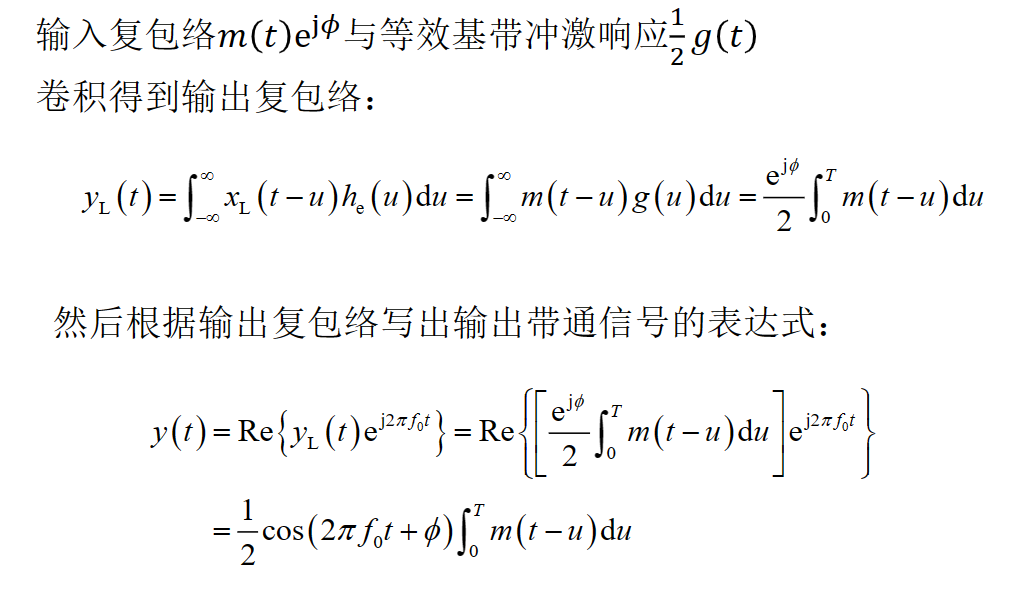 输入复包络$m(t)\mathrm{e}^{\mathrm{j}\phi}$与等效基带冲激响应$\frac{1}{2}g(t)$卷积得到输出复包络：

$y_{\mathrm{L}}(t)=\int_{-\infty}^{\infty}x_{\mathrm{L}}(t-u)h_{\mathrm{e}}(u)\mathrm{d}u=\int_{-\infty}^{\infty}m(t-u)g(u)\mathrm{d}u=\frac{\mathrm{e}^{\mathrm{j}\phi}}{2}\int_{0}^{T}m(t-u)\mathrm{d}u$

然后根据输出复包络写出输出带通信号的表达式：

$y(t)=\mathrm{Re}\left\{y_{\mathrm{L}}(t)\mathrm{e}^{\mathrm{j}2\pi f_0 t}\right\}=\mathrm{Re}\left\{\left[\frac{\mathrm{e}^{\mathrm{j}\phi}}{2}\int_{0}^{T}m(t-u)\mathrm{d}u\right]\mathrm{e}^{\mathrm{j}2\pi f_0 t}\right\}$

$=\frac{1}{2}\cos(2\pi f_0 t+\phi)\int_{0}^{T}m(t-u)\mathrm{d}u$